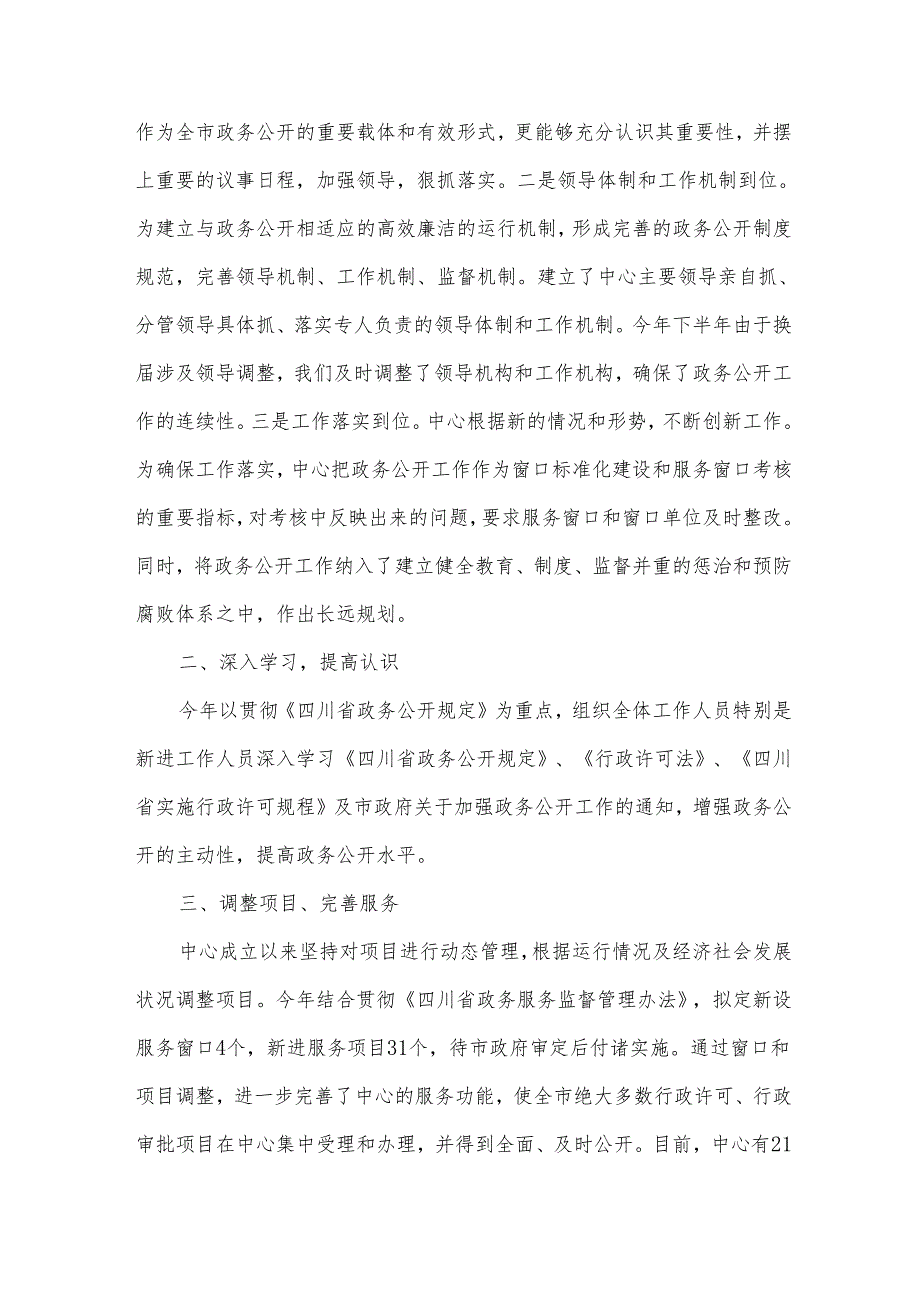 作为全市政务公开的重要载体和有效形式，更能够充分认识其重要性，并摆上重要的议事日程，加强领导，狠抓落实。二是领导体制和工作机制到位。为建立与政务公开相适应的高效廉洁的运行机制，形成完善的政务公开制度规范，完善领导机制、工作机制、监督机制。建立了中心主要领导亲自抓、分管领导具体抓、落实专人负责的领导体制和工作机制。今年下半年由于换届涉及领导调整，我们及时调整了领导机构和工作机构，确保了政务公开工作的连续性。三是工作落实到位。中心根据新的情况和形势，不断创新工作。为确保工作落实，中心把政务公开工作作为窗口标准化建设和服务窗口考核的重要指标，对考核中反映出来的问题，要求服务窗口和窗口单位及时整改。同时，将政务公开工作纳入了建立健全教育、制度、监督并重的惩治和预防腐败体系之中，作出长远规划。

二、深入学习，提高认识

今年以贯彻《四川省政务公开规定》为重点，组织全体工作人员特别是新进工作人员深入学习《四川省政务公开规定》、《行政许可法》、《四川省实施行政许可规程》及市政府关于加强政务公开工作的通知，增强政务公开的主动性，提高政务公开水平。

三、调整项目、完善服务

中心成立以来坚持对项目进行动态管理，根据运行情况及经济社会发展状况调整项目。今年结合贯彻《四川省政务服务监督管理办法》，拟定新设服务窗口4个，新进服务项目31个，待市政府审定后付诸实施。通过窗口和项目调整，进一步完善了中心的服务功能，使全市绝大多数行政许可、行政审批项目在中心集中受理和办理，并得到全面、及时公开。目前，中心有21